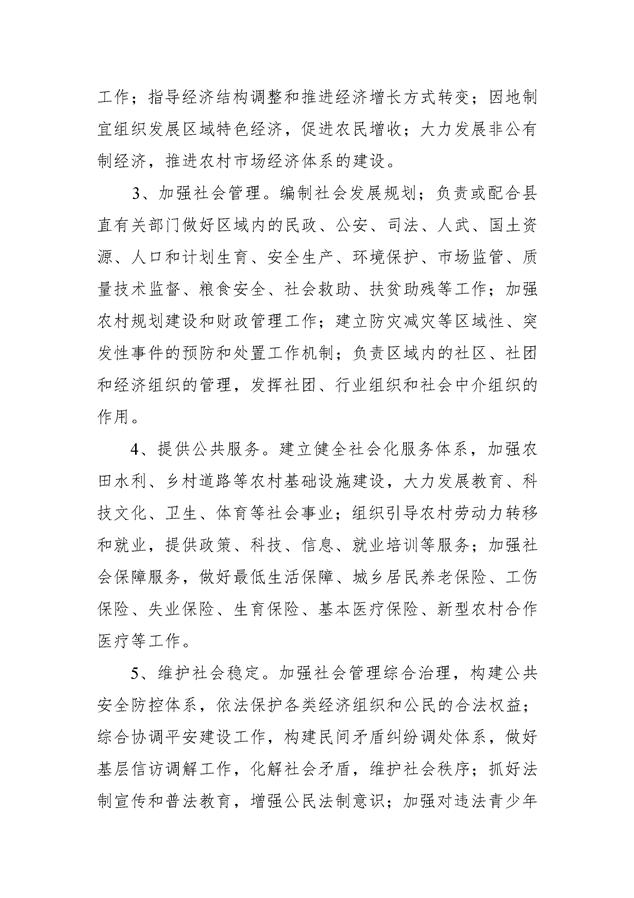 工作；指导经济结构调整和推进经济增长方式转变；因地制宜组织发展区域特色经济，促进农民增收；大力发展非公有制经济，推进农村市场经济体系的建设。

3、加强社会管理。编制社会发展规划；负责或配合县直有关部门做好区域内的民政、公安、司法、人武、国土资源、人口和计划生育、安全生产、环境保护、市场监管、质量技术监督、粮食安全、社会救助、扶贫助残等工作；加强农村规划建设和财政管理工作；建立防灾减灾等区域性、突发性事件的预防和处置工作机制；负责区域内的社区、社团和经济组织的管理，发挥社团、行业组织和社会中介组织的作用。

4、提供公共服务。建立健全社会化服务体系，加强农田水利、乡村道路等农村基础设施建设，大力发展教育、科技文化、卫生、体育等社会事业；组织引导农村劳动力转移和就业，提供政策、科技、信息、就业培训等服务；加强社会保障服务，做好最低生活保障、城乡居民养老保险、工伤保险、失业保险、生育保险、基本医疗保险、新型农村合作医疗等工作。

5、维护社会稳定。加强社会管理综合治理，构建公共安全防控体系，依法保护各类经济组织和公民的合法权益；综合协调平安建设工作，构建民间矛盾纠纷调处体系，做好基层信访调解工作，化解社会矛盾，维护社会秩序；抓好法制宣传和普法教育，增强公民法制意识；加强对违法青少年